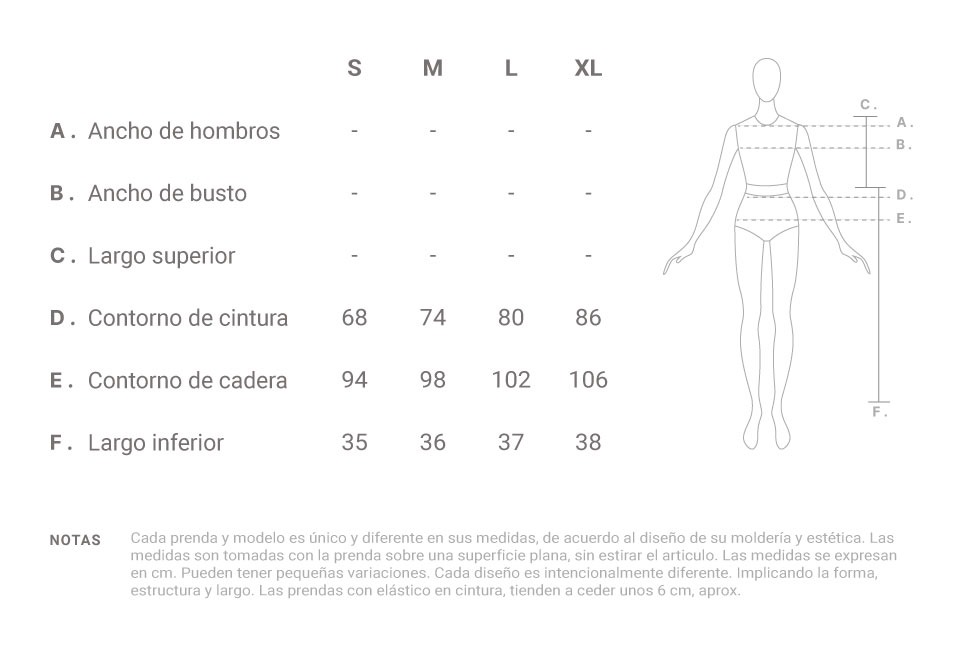 | | S | M | L | XL |
|---|---|---|---|---|
| A . Ancho de hombros | - | - | - | - |
| B . Ancho de busto | - | - | - | - |
| C . Largo superior | - | - | - | - |
| D . Contorno de cintura | 68 | 74 | 80 | 86 |
| E . Contorno de cadera | 94 | 98 | 102 | 106 |
| F . Largo inferior | 35 | 36 | 37 | 38 |

C .
A .
B .
D .
E .
F .

NOTAS Cada prenda y modelo es único y diferente en sus medidas, de acuerdo al diseño de su moldería y estética. Las medidas son tomadas con la prenda sobre una superficie plana, sin estirar el articulo. Las medidas se expresan en cm. Pueden tener pequeñas variaciones. Cada diseño es intencionalmente diferente. Implicando la forma, estructura y largo. Las prendas con elástico en cintura, tienden a ceder unos 6 cm, aprox.